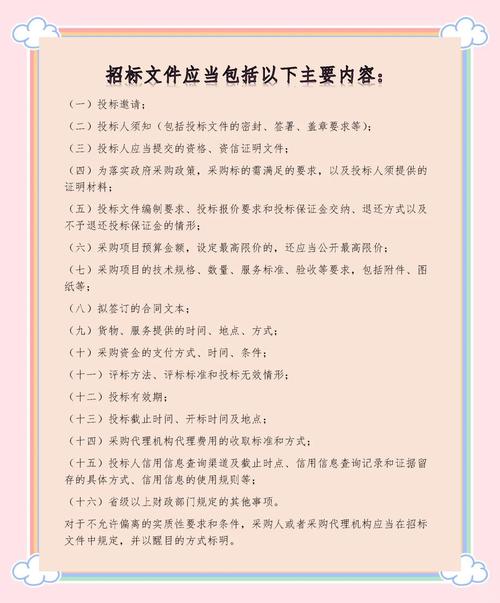 招标文件应当包括以下主要内容：

（一）投标邀请；

（二）投标人须知（包括投标文件的密封、签署、盖章要求等）；

（三）投标人应当提交的资格、资信证明文件；

（四）为落实政府采购政策，采购标的需满足的要求，以及投标人须提供的证明材料；

（五）投标文件编制要求、投标报价要求和投标保证金交纳、退还方式以及不予退还投标保证金的情形；

（六）采购项目预算金额，设定最高限价的，还应当公开最高限价；

（七）采购项目的技术规格、数量、服务标准、验收等要求，包括附件、图纸等；

（八）拟签订的合同文本；

（九）货物、服务提供的时间、地点、方式；

（十）采购资金的支付方式、时间、条件；

（十一）评标方法、评标标准和投标无效情形；

（十二）投标有效期；

（十三）投标截止时间、开标时间及地点；

（十四）采购代理机构代理费用的收取标准和方式；

（十五）投标人信用信息查询渠道及截止时点、信用信息查询记录和证据留存的具体方式、信用信息的使用规则等；

（十六）省级以上财政部门规定的其他事项。

对于不允许偏离的实质性要求和条件，采购人或者采购代理机构应当在招标文件中规定，并以醒目的方式标明。